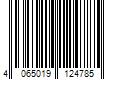 4 065019 124785